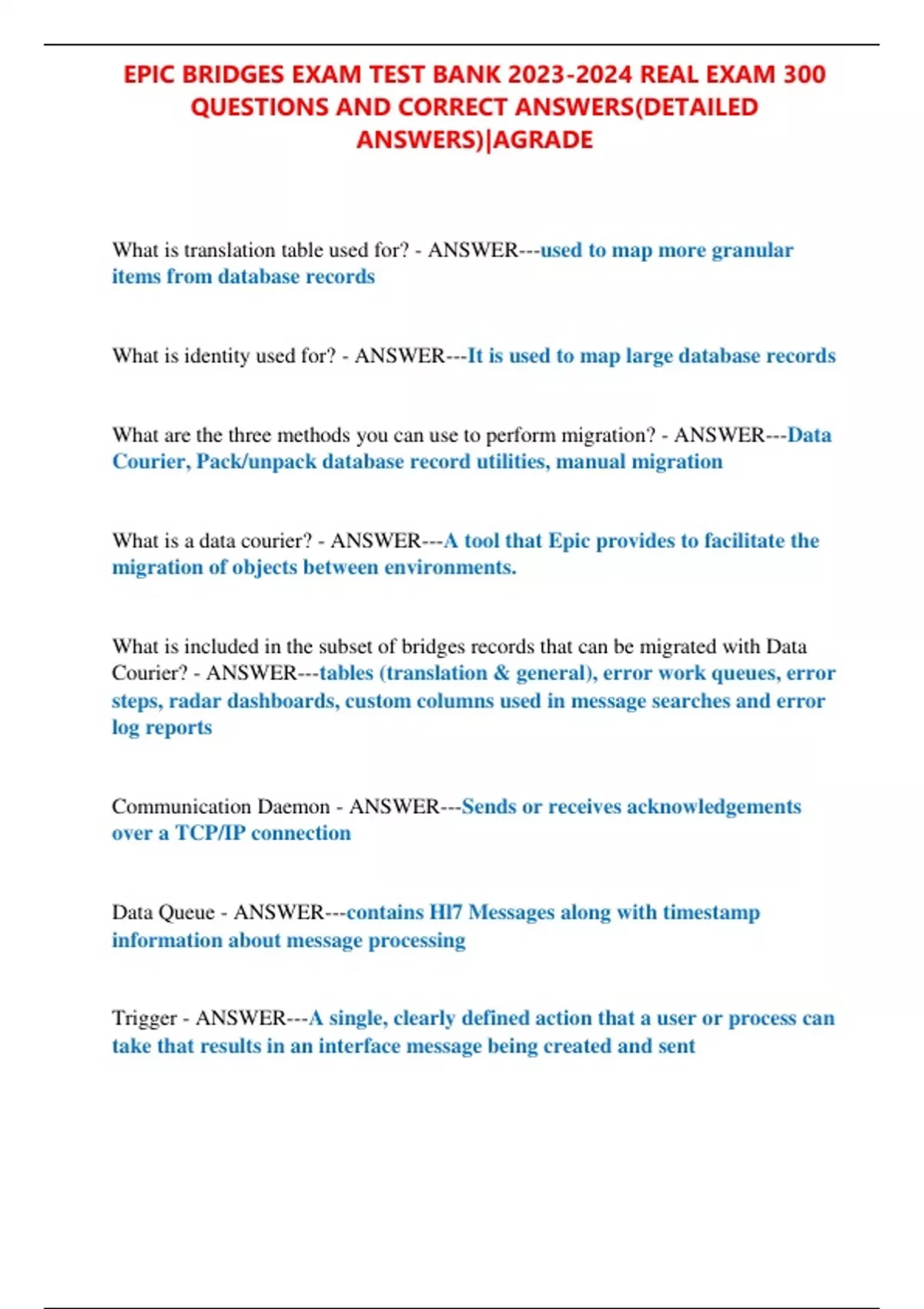 EPIC BRIDGES EXAM TEST BANK 2023-2024 REAL EXAM 300 QUESTIONS AND CORRECT ANSWERS(DETAILED ANSWERS)|AGRADE

What is translation table used for? - ANSWER---used to map more granular items from database records

What is identity used for? - ANSWER---It is used to map large database records

What are the three methods you can use to perform migration? - ANSWER---Data Courier, Pack/unpack database record utilities, manual migration

What is a data courier? - ANSWER---A tool that Epic provides to facilitate the migration of objects between environments.

What is included in the subset of bridges records that can be migrated with Data Courier? - ANSWER---tables (translation & general), error work queues, error steps, radar dashboards, custom columns used in message searches and error log reports

Communication Daemon - ANSWER---Sends or receives acknowledgements over a TCP/IP connection

Data Queue - ANSWER---contains Hl7 Messages along with timestamp information about message processing

Trigger - ANSWER---A single, clearly defined action that a user or process can take that results in an interface message being created and sent